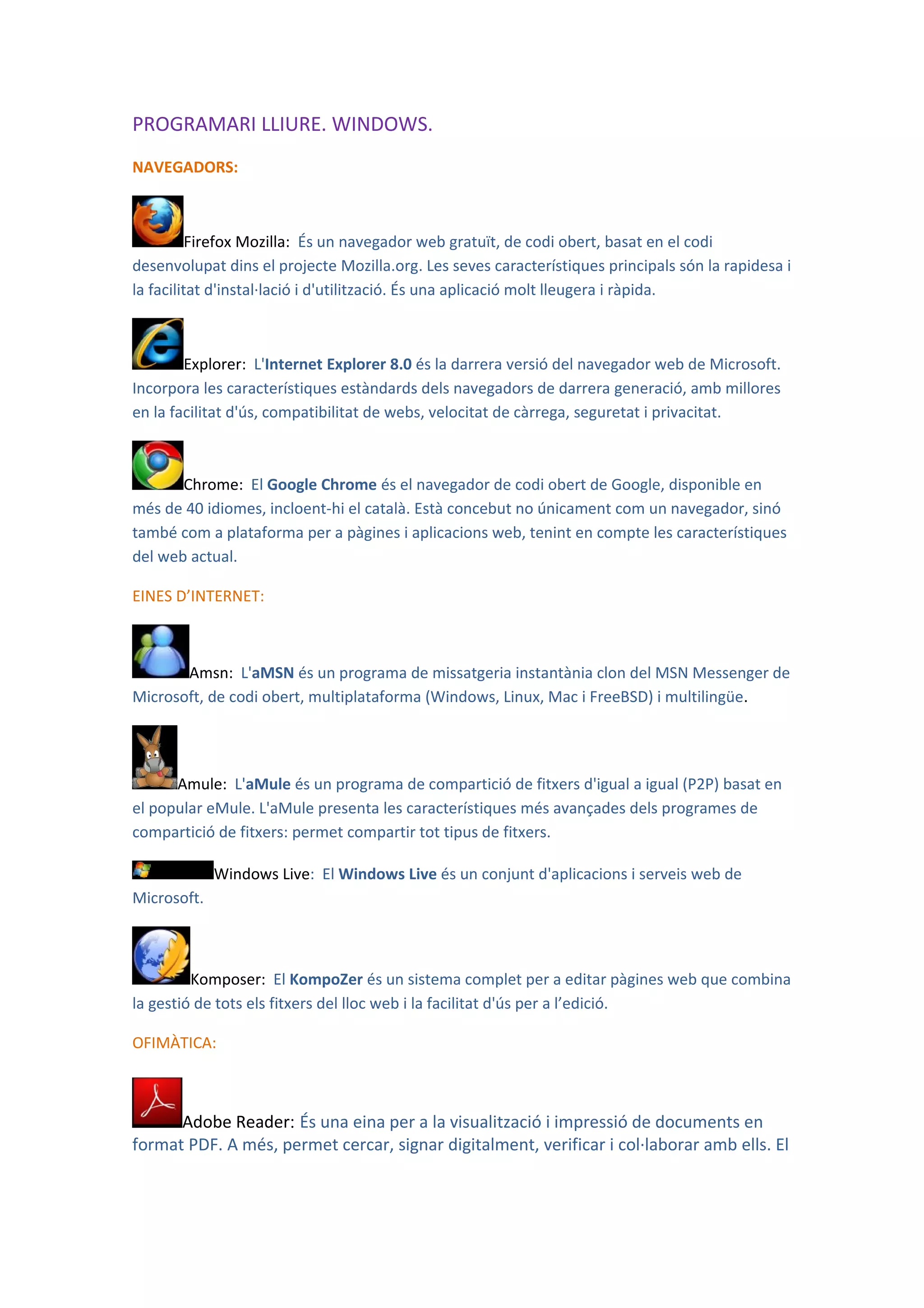 PROGRAMARI LLIURE. WINDOWS.

NAVEGADORS:

Firefox Mozilla: És un navegador web gratuït, de codi obert, basat en el codi desenvolupat dins el projecte Mozilla.org. Les seves característiques principals són la rapidesa i la facilitat d'instal·lació i d'utilització. És una aplicació molt lleugera i ràpida.

Explorer: L'Internet Explorer 8.0 és la darrera versió del navegador web de Microsoft. Incorpora les característiques estàndards dels navegadors de darrera generació, amb millores en la facilitat d'ús, compatibilitat de webs, velocitat de càrrega, seguretat i privacitat.

Chrome: El Google Chrome és el navegador de codi obert de Google, disponible en més de 40 idiomes, incloent-hi el català. Està concebut no únicament com un navegador, sinó també com a plataforma per a pàgines i aplicacions web, tenint en compte les característiques del web actual.

EINES D'INTERNET:

Amsn: L'aMSN és un programa de missatgeria instantània clon del MSN Messenger de Microsoft, de codi obert, multiplataforma (Windows, Linux, Mac i FreeBSD) i multilingüe.

Amule: L'aMule és un programa de compartició de fitxers d'igual a igual (P2P) basat en el popular eMule. L'aMule presenta les característiques més avançades dels programes de compartició de fitxers: permet compartir tot tipus de fitxers.

Windows Live: El Windows Live és un conjunt d'aplicacions i serveis web de Microsoft.

Komposer: El KompoZer és un sistema complet per a editar pàgines web que combina la gestió de tots els fitxers del lloc web i la facilitat d'ús per a l'edició.

OFIMÀTICA:

Adobe Reader: És una eina per a la visualització i impressió de documents en format PDF. A més, permet cercar, signar digitalment, verificar i col·laborar amb ells. El